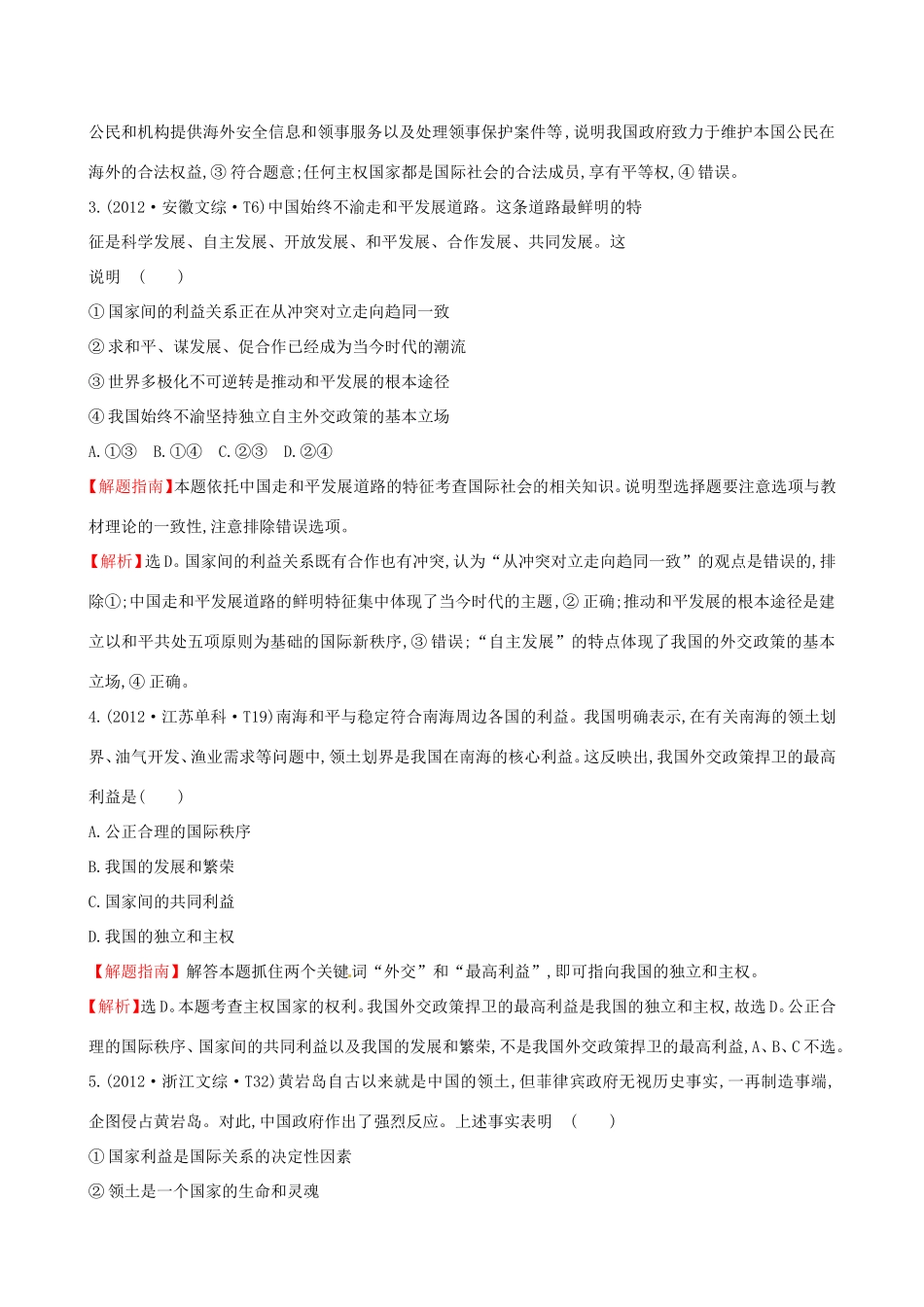 公民和机构提供海外安全信息和领事服务以及处理领事保护案件等,说明我国政府致力于维护本国公民在海外的合法权益,③符合题意;任何主权国家都是国际社会的合法成员,享有平等权,④错误。

3.(2012·安徽文综·T6)中国始终不渝走和平发展道路。这条道路最鲜明的特征是科学发展、自主发展、开放发展、和平发展、合作发展、共同发展。这说明 ( )

①国家间的利益关系正在从冲突对立走向趋同一致

②求和平、谋发展、促合作已经成为当今时代的潮流

③世界多极化不可逆转是推动和平发展的根本途径

④我国始终不渝坚持独立自主外交政策的基本立场

A.①③ B.①④ C.②③ D.②④

【解题指南】本题依托中国走和平发展道路的特征考查国际社会的相关知识。说明型选择题要注意选项与教材理论的一致性,注意排除错误选项。

【解析】选D。国家间的利益关系既有合作也有冲突,认为“从冲突对立走向趋同一致”的观点是错误的,排除①;中国走和平发展道路的鲜明特征集中体现了当今时代的主题,②正确;推动和平发展的根本途径是建立以和平共处五项原则为基础的国际新秩序,③错误;“自主发展”的特点体现了我国的外交政策的基本立场,④正确。

4.(2012·江苏单科·T19)南海和平与稳定符合南海周边各国的利益。我国明确表示,在有关南海的领土划界、油气开发、渔业需求等问题中,领土划界是我国在南海的核心利益。这反映出,我国外交政策捍卫的最高利益是( )

A.公正合理的国际秩序

B.我国的发展和繁荣

C.国家间的共同利益

D.我国的独立和主权

【解题指南】解答本题抓住两个关键词“外交”和“最高利益”,即可指向我国的独立和主权。

【解析】选D。本题考查主权国家的权利。我国外交政策捍卫的最高利益是我国的独立和主权,故选D。公正合理的国际秩序、国家间的共同利益以及我国的发展和繁荣,不是我国外交政策捍卫的最高利益,A、B、C不选。

5.(2012·浙江文综·T32)黄岩岛自古以来就是中国的领土,但菲律宾政府无视历史事实,一再制造事端,企图侵占黄岩岛。对此,中国政府作出了强烈反应。上述事实表明 ( )

①国家利益是国际关系的决定性因素

②领土是一个国家的生命和灵魂